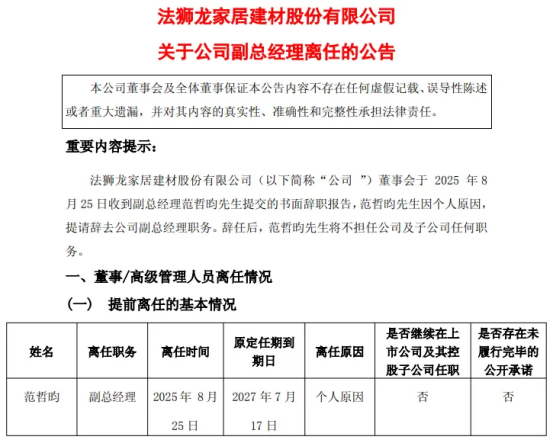 法狮龙家居建材股份有限公司

关于公司副总经理离任的公告

本公司董事会及全体董事保证本公告内容不存在任何虚假记载、误导性陈述或者重大遗漏，并对其内容的真实性、准确性和完整性承担法律责任。

重要内容提示：

法狮龙家居建材股份有限公司（以下简称“公司 ”）董事会于 2025 年 8 月 25 日收到副总经理范哲昀先生提交的书面辞职报告，范哲昀先生因个人原因，提请辞去公司副总经理职务。辞任后，范哲昀先生将不担任公司及子公司任何职务。

一、董事/高级管理人员离任情况

（一） 提前离任的基本情况

| 姓名 | 离任职务 | 离任时间 | 原定任期到期日 | 离任原因 | 是否继续在上市公司及其控股子公司任职 | 是否存在未履行完毕的公开承诺 |
|---|---|---|---|---|---|---|
| 范哲昀 | 副总经理 | 2025 年 8 月 25 日 | 2027 年 7 月 17 日 | 个人原因 | 否 | 否 |